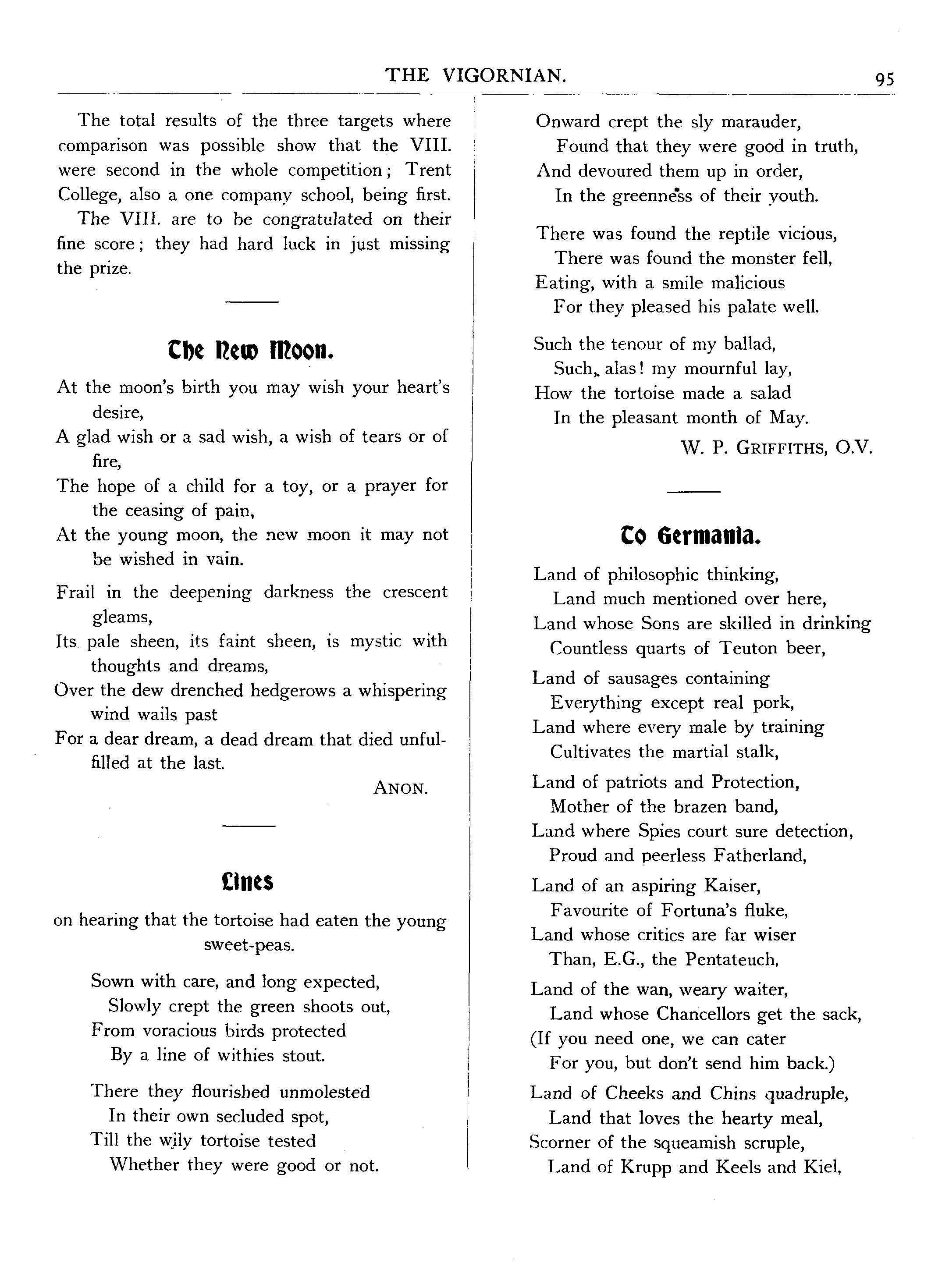 THE VIGORNIAN.

95

The total results of the three targets where comparison was possible show that the VIII. were second in the whole competition; Trent College, also a one company school, being first.

The VIII. are to be congratulated on their fine score; they had hard luck in just missing the prize.

The New Moon.

At the moon's birth you may wish your heart's desire,
A glad wish or a sad wish, a wish of tears or of fire,
The hope of a child for a toy, or a prayer for the ceasing of pain,
At the young moon, the new moon it may not be wished in vain.

Frail in the deepening darkness the crescent gleams,
Its pale sheen, its faint sheen, is mystic with thoughts and dreams,
Over the dew drenched hedgerows a whispering wind wails past
For a dear dream, a dead dream that died unfulfilled at the last.

ANON.

Lines

on hearing that the tortoise had eaten the young sweet-peas.

Sown with care, and long expected,
Slowly crept the green shoots out,
From voracious birds protected
By a line of withies stout.

There they flourished unmolested
In their own secluded spot,
Till the wily tortoise tested
Whether they were good or not.

Onward crept the sly marauder,
Found that they were good in truth,
And devoured them up in order,
In the greenness of their youth.

There was found the reptile vicious,
There was found the monster fell,
Eating, with a smile malicious
For they pleased his palate well.

Such the tenour of my ballad,
Such, alas! my mournful lay,
How the tortoise made a salad
In the pleasant month of May.

W. P. GRIFFITHS, O.V.

To Germania.

Land of philosophic thinking,
Land much mentioned over here,
Land whose Sons are skilled in drinking
Countless quarts of Teuton beer,

Land of sausages containing
Everything except real pork,
Land where every male by training
Cultivates the martial stalk,

Land of patriots and Protection,
Mother of the brazen band,
Land where Spies court sure detection,
Proud and peerless Fatherland,

Land of an aspiring Kaiser,
Favourite of Fortuna's fluke,
Land whose critics are far wiser
Than, E.G., the Pentateuch,

Land of the wan, weary waiter,
Land whose Chancellors get the sack,
(If you need one, we can cater
For you, but don't send him back.)

Land of Cheeks and Chins quadruple,
Land that loves the hearty meal,
Scorner of the squeamish scruple,
Land of Krupp and Keels and Kiel,